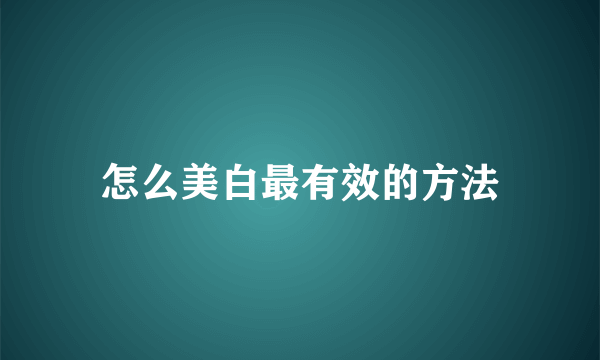 怎么美白最有效的方法